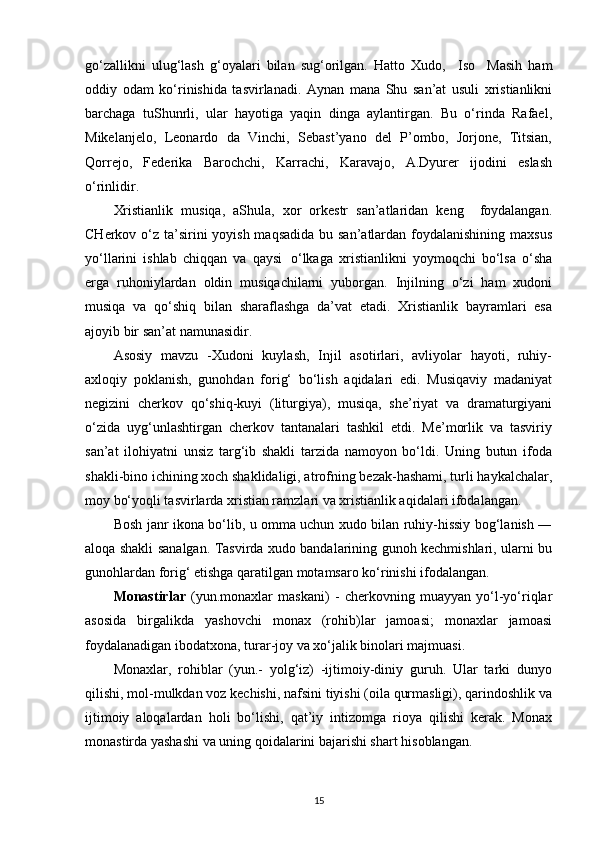 go‘zallikni ulug‘lash g‘oyalari bilan sug‘orilgan. Hatto Xudo, Iso Masih ham oddiy odam ko‘rinishida tasvirlanadi. Aynan mana Shu san’at usuli xristianlikni barchaga tuShunrli, ular hayotiga yaqin dinga aylantirgan. Bu o‘rinda Rafael, Mikelanjelo, Leonardo da Vinchi, Sebast’yano del P’ombo, Jorjone, Titsian, Qorrejo, Federika Barochchi, Karrachi, Karavajo, A.Dyurer ijodini eslash o‘rinlidir.

Xristianlik musiqa, aShula, xor orkestr san’atlaridan keng foydalangan. CHerkov o‘z ta’sirini yoyish maqsadida bu san’atlardan foydalanishining maxsus yo‘llarini ishlab chiqqan va qaysi o‘lkaga xristianlikni yoymoqchi bo‘lsa o‘sha erga ruhoniylardan oldin musiqachilarni yuborgan. Injilning o‘zi ham xudoni musiqa va qo‘shiq bilan sharaflashga da’vat etadi. Xristianlik bayramlari esa ajoyib bir san’at namunasidir.

Asosiy mavzu -Xudoni kuylash, Injil asotirlari, avliyolar hayoti, ruhiy-axloqiy poklanish, gunohdan forig‘ bo‘lish aqidalari edi. Musiqaviy madaniyat negizini cherkov qo‘shiq-kuyi (liturgiya), musiqa, she’riyat va dramaturgiyani o‘zida uyg‘unlashtirgan cherkov tantanalari tashkil etdi. Me’morlik va tasviriy san’at ilohiyatni unsiz targ‘ib shakli tarzida namoyon bo‘ldi. Uning butun ifoda shakli-bino ichining xoch shaklidaligi, atrofning bezak-hashami, turli haykalchalar, moy bo‘yoqli tasvirlarda xristian ramzlari va xristianlik aqidalari ifodalangan.

Bosh janr ikona bo‘lib, u omma uchun xudo bilan ruhiy-hissiy bog‘lanish — aloqa shakli sanalgan. Tasvirda xudo bandalarining gunoh kechmishlari, ularni bu gunohlardan forig‘ etishga qaratilgan motamsaro ko‘rinishi ifodalangan.

Monastirlar (yun.monaxlar maskani) - cherkovning muayyan yo‘l-yo‘riqlar asosida birgalikda yashovchi monax (rohib)lar jamoasi; monaxlar jamoasi foydalanadigan ibodatxona, turar-joy va xo‘jalik binolari majmuasi.

Monaxlar, rohiblar (yun.- yolg‘iz) -ijtimoiy-diniy guruh. Ular tarki dunyo qilishi, mol-mulkdan voz kechishi, nafsini tiyishi (oila qurmasligi), qarindoshlik va ijtimoiy aloqalardan holi bo‘lishi, qat’iy intizomga rioya qilishi kerak. Monax monastirda yashashi va uning qoidalarini bajarishi shart hisoblangan.

15